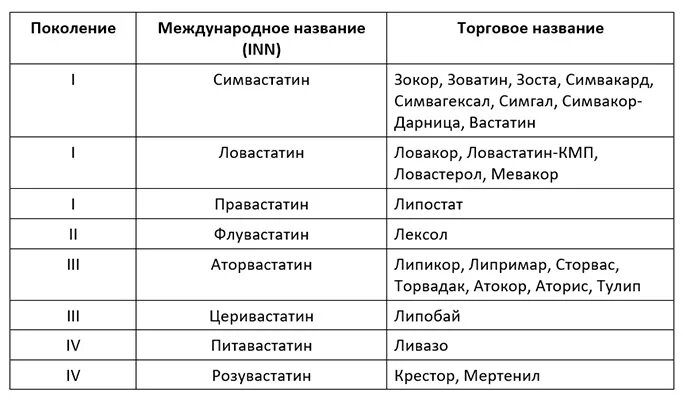 | Поколение | Международное название (INN) | Торговое название |
|---|---|---|
| I | Симвастатин | Зокор, Зоватин, Зоста, Симвакард, Симвагексал, Симгал, Симвакор-Дарница, Вастатин |
| I | Ловастатин | Ловакор, Ловастатин-КМП, Ловастерол, Мевакор |
| I | Правастатин | Липостат |
| II | Флувастатин | Лексол |
| III | Аторвастатин | Липикор, Липримар, Сторвас, Торвадак, Атокор, Аторис, Тулип |
| III | Церивастатин | Липобай |
| IV | Питавастатин | Ливазо |
| IV | Розувастатин | Крестор, Мертенил |